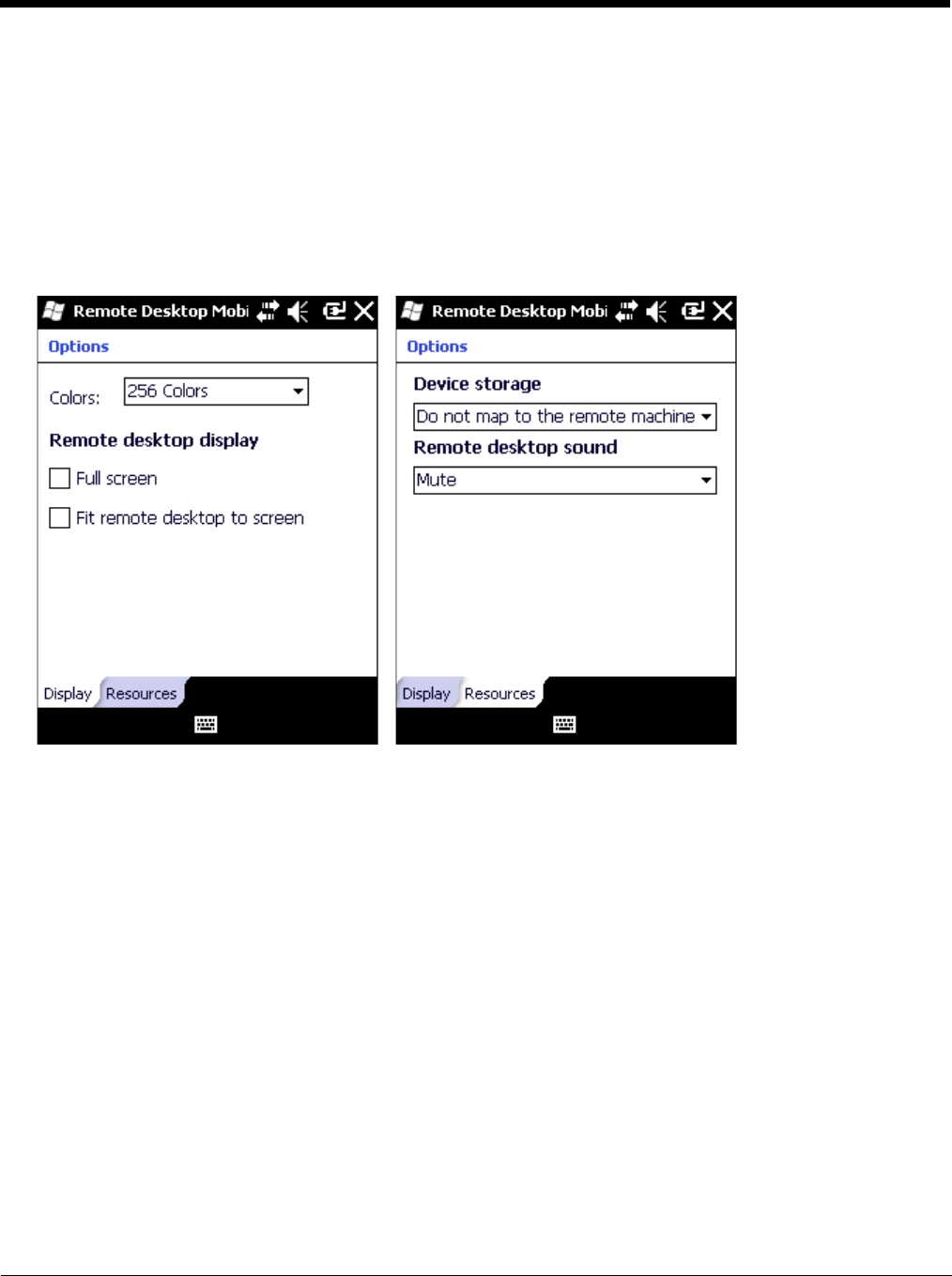 Remote Desktop Mobi

Options

Colors: 256 Colors

Remote desktop display

Full screen

Fit remote desktop to screen

Display Resources

Remote Desktop Mobi

Options

Device storage

Do not map to the remote machine

Remote desktop sound

Mute

Display Resources